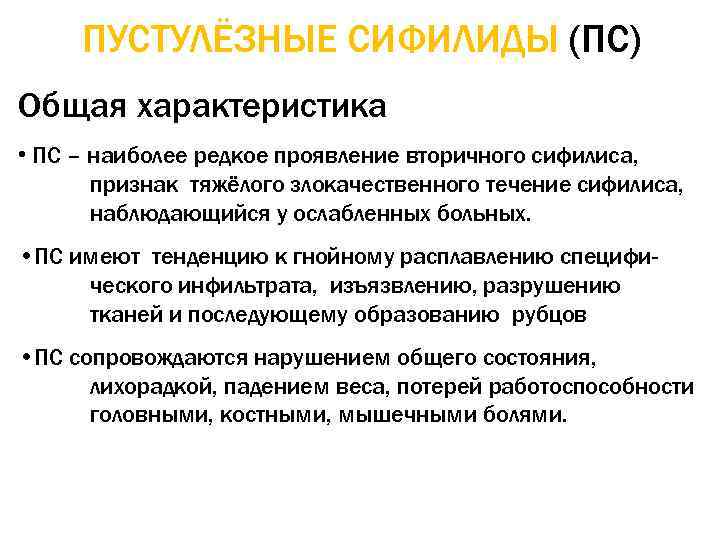 ПУСТУЛЁЗНЫЕ СИФИЛИДЫ (ПС)

Общая характеристика

• ПС – наиболее редкое проявление вторичного сифилиса, признак тяжёлого злокачественного течение сифилиса, наблюдающийся у ослабленных больных.

• ПС имеют тенденцию к гнойному расплавлению специфического инфильтрата, изъязвлению, разрушению тканей и последующему образованию рубцов

• ПС сопровождаются нарушением общего состояния, лихорадкой, падением веса, потерей работоспособности головными, костными, мышечными болями.